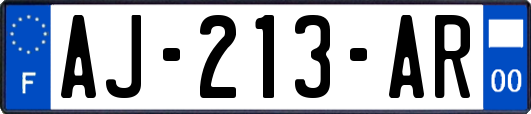 F

AJ-213-AR

00